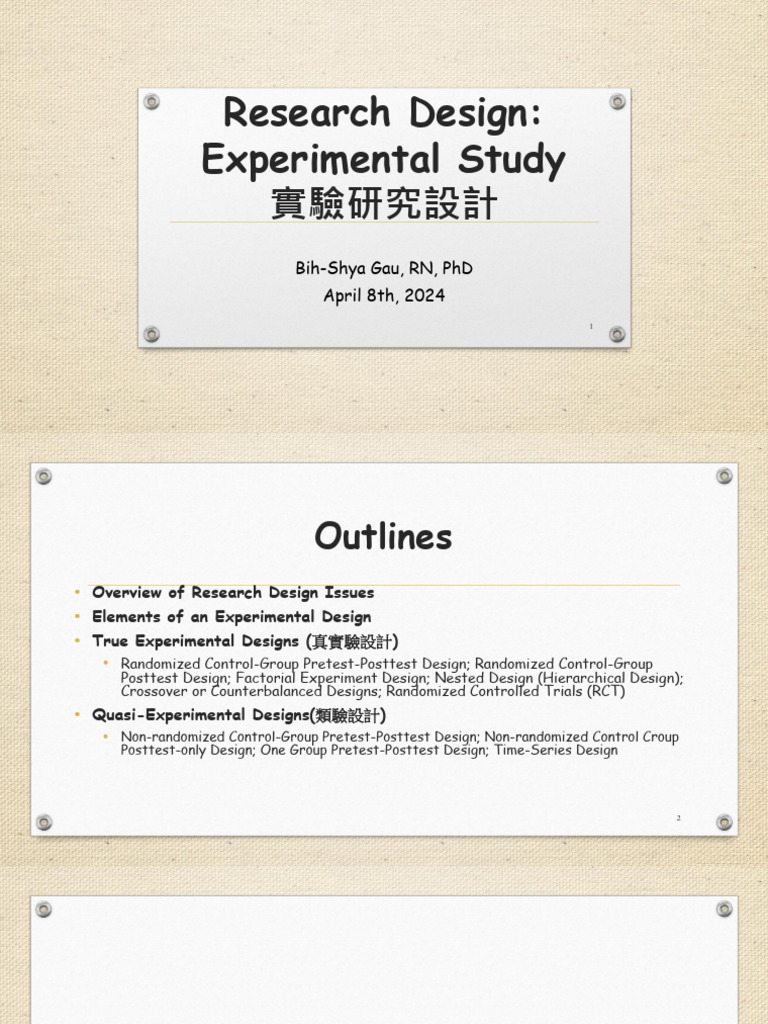 Research Design: Experimental Study
實驗研究設計

Bih-Shya Gau, RN, PhD
April 8th, 2024

1

Outlines

• Overview of Research Design Issues
• Elements of an Experimental Design
• True Experimental Designs (真實驗設計)
  • Randomized Control-Group Pretest-Posttest Design; Randomized Control-Group Posttest Design; Factorial Experiment Design; Nested Design (Hierarchical Design); Crossover or Counterbalanced Designs; Randomized Controlled Trials (RCT)
• Quasi-Experimental Designs(類驗設計)
  • Non-randomized Control-Group Pretest-Posttest Design; Non-randomized Control Croup Posttest-only Design; One Group Pretest-Posttest Design; Time-Series Design

2